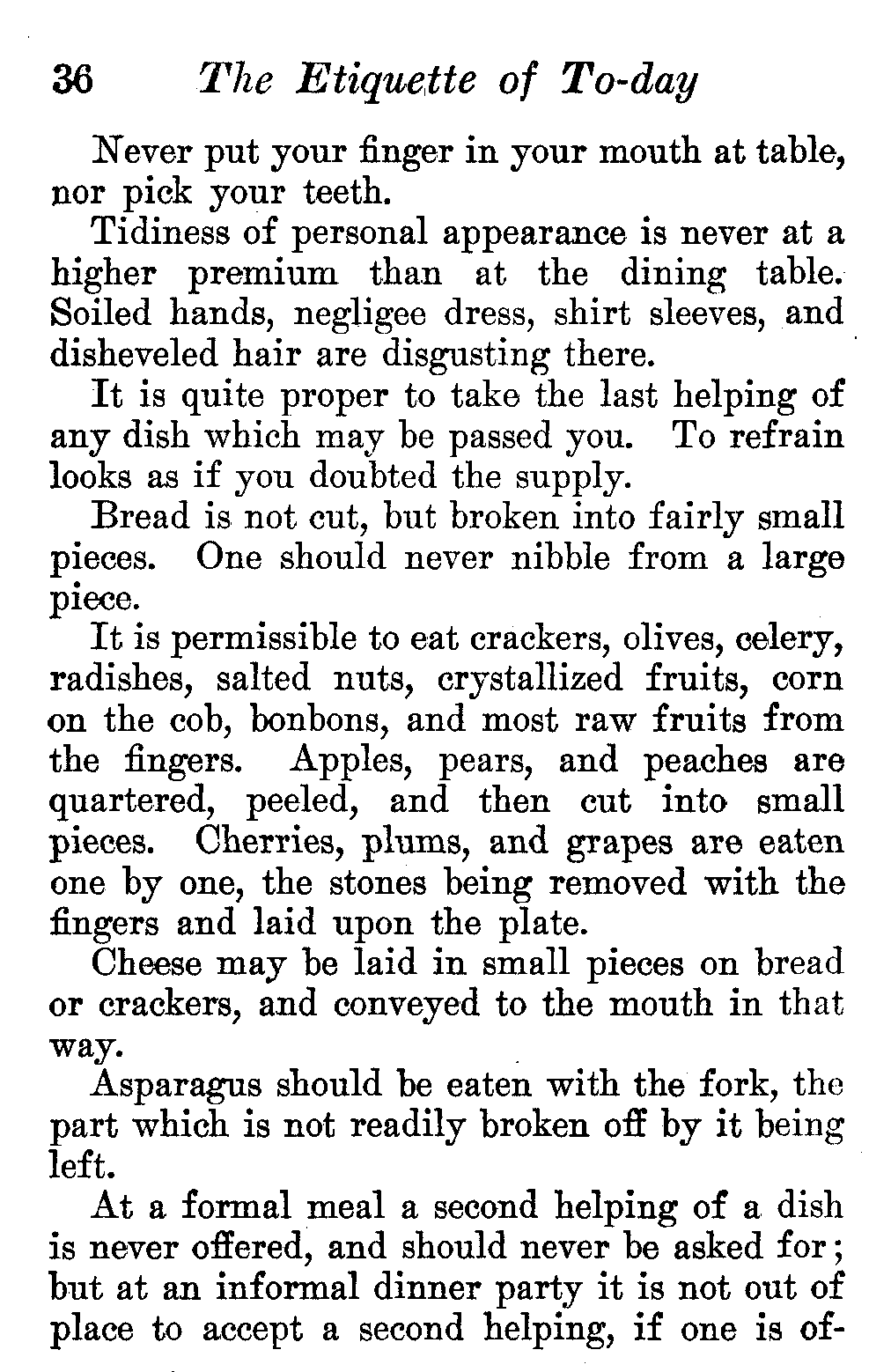 36 The Etiquette of To-day

Never put your finger in your mouth at table, nor pick your teeth.

Tidiness of personal appearance is never at a higher premium than at the dining table. Soiled hands, negligee dress, shirt sleeves, and disheveled hair are disgusting there.

It is quite proper to take the last helping of any dish which may be passed you. To refrain looks as if you doubted the supply.

Bread is not cut, but broken into fairly small pieces. One should never nibble from a large piece.

It is permissible to eat crackers, olives, celery, radishes, salted nuts, crystallized fruits, corn on the cob, bonbons, and most raw fruits from the fingers. Apples, pears, and peaches are quartered, peeled, and then cut into small pieces. Cherries, plums, and grapes are eaten one by one, the stones being removed with the fingers and laid upon the plate.

Cheese may be laid in small pieces on bread or crackers, and conveyed to the mouth in that way.

Asparagus should be eaten with the fork, the part which is not readily broken off by it being left.

At a formal meal a second helping of a dish is never offered, and should never be asked for; but at an informal dinner party it is not out of place to accept a second helping, if one is of-